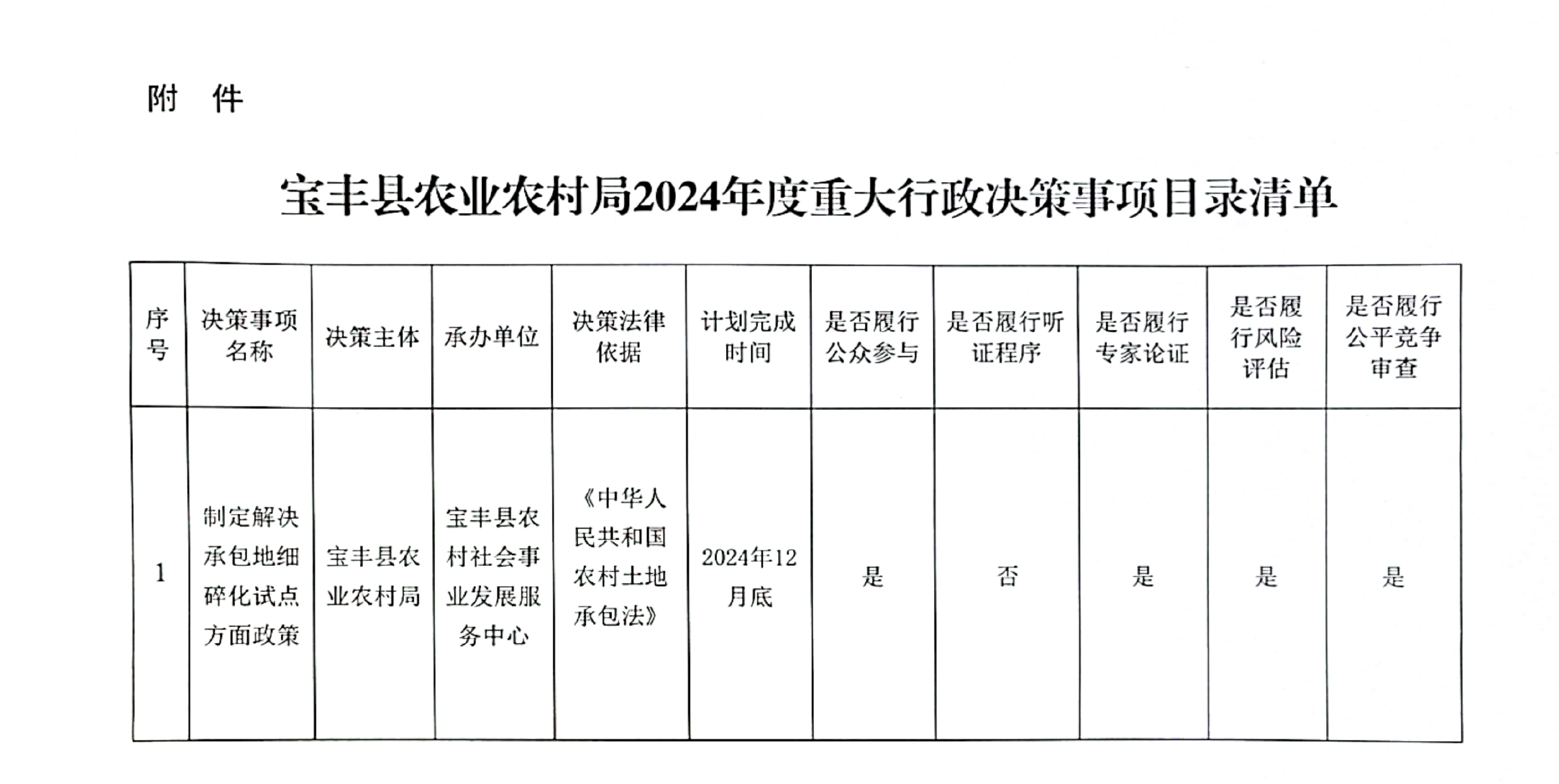 附　件

宝丰县农业农村局2024年度重大行政决策事项目录清单

| 序号 | 决策事项名称 | 决策主体 | 承办单位 | 决策法律依据 | 计划完成时间 | 是否履行公众参与 | 是否履行听证程序 | 是否履行专家论证 | 是否履行风险评估 | 是否履行公平竞争审查 |
|---|---|---|---|---|---|---|---|---|---|---|
| 1 | 制定解决承包地细碎化试点方面政策 | 宝丰县农业农村局 | 宝丰县农村社会事业发展服务中心 | 《中华人民共和国农村土地承包法》 | 2024年12月底 | 是 | 否 | 是 | 是 | 是 |